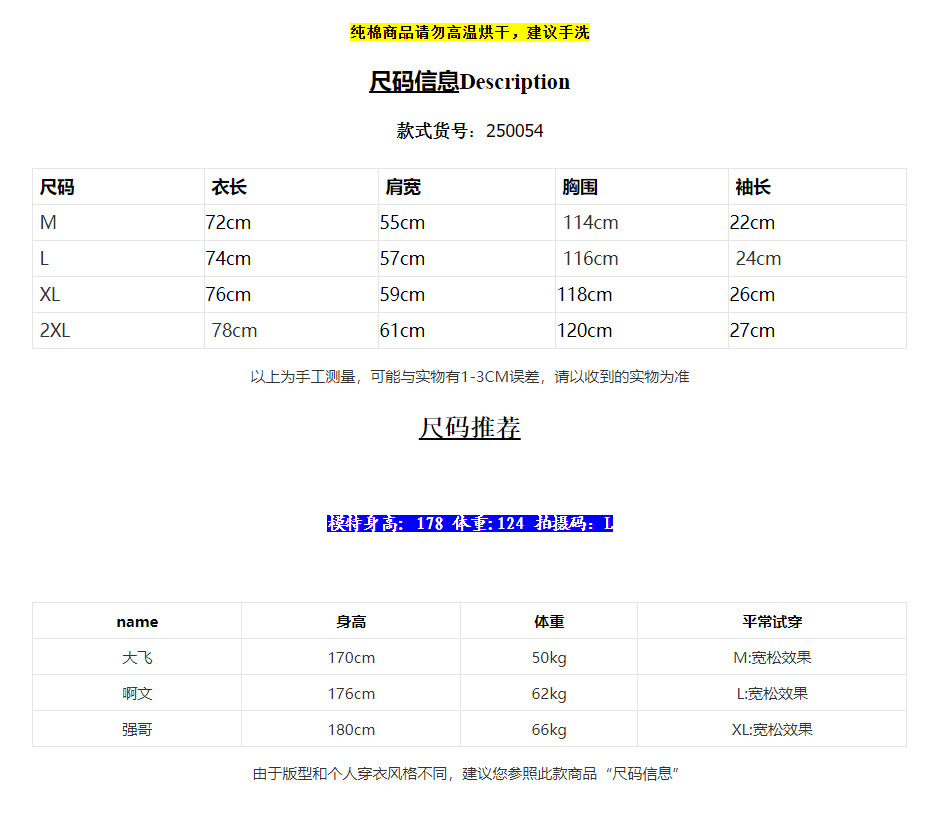 纯棉商品请勿高温烘干，建议手洗

尺码信息Description

款式货号：250054

| 尺码 | 衣长 | 肩宽 | 胸围 | 袖长 |
|---|---|---|---|---|
| M | 72cm | 55cm | 114cm | 22cm |
| L | 74cm | 57cm | 116cm | 24cm |
| XL | 76cm | 59cm | 118cm | 26cm |
| 2XL | 78cm | 61cm | 120cm | 27cm |

以上为手工测量，可能与实物有1-3CM误差，请以收到的实物为准

尺码推荐

模特身高：178 体重:124 拍摄码：L

| name | 身高 | 体重 | 平常试穿 |
|---|---|---|---|
| 大飞 | 170cm | 50kg | M:宽松效果 |
| 啊文 | 176cm | 62kg | L:宽松效果 |
| 强哥 | 180cm | 66kg | XL:宽松效果 |

由于版型和个人穿衣风格不同，建议您参照此款商品“尺码信息”